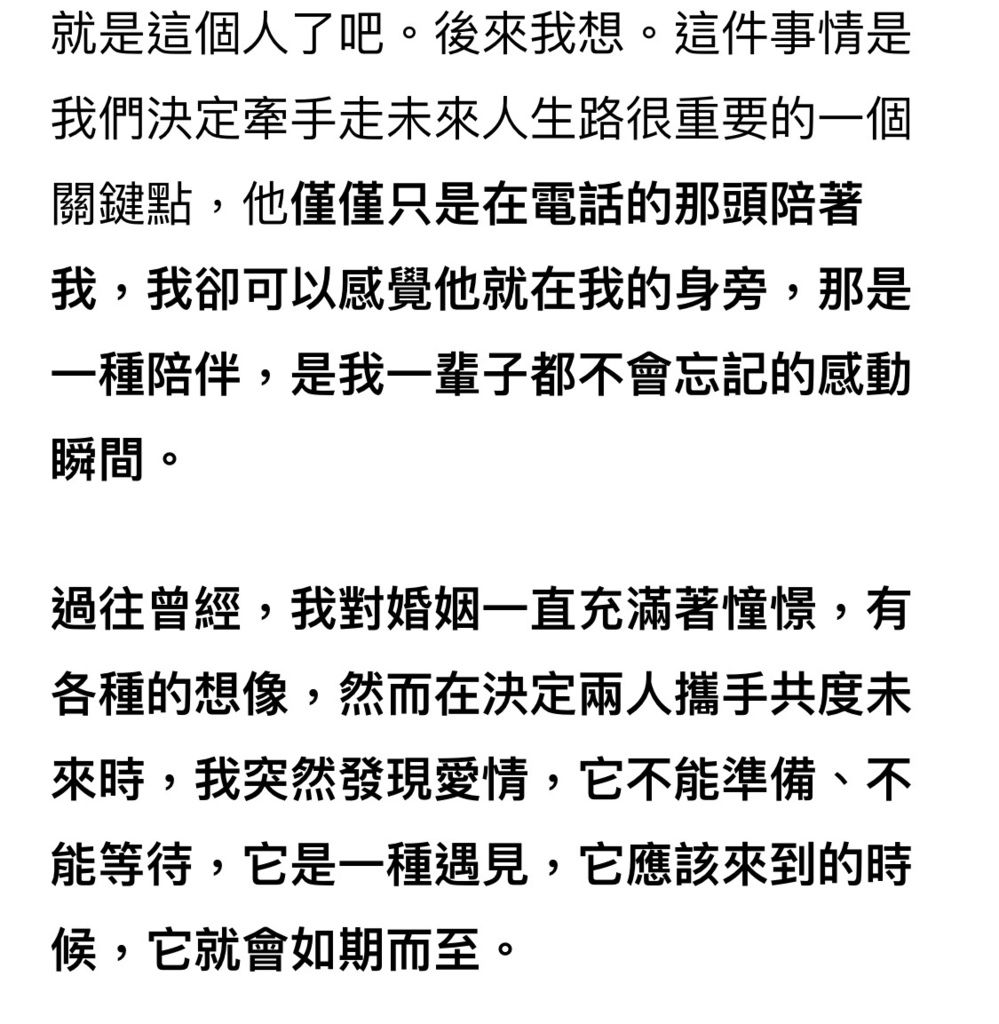 就是這個人了吧。後來我想。這件事情是我們決定牽手走未來人生路很重要的一個關鍵點，他僅僅只是在電話的那頭陪著我，我卻可以感覺他就在我的身旁，那是一種陪伴，是我一輩子都不會忘記的感動瞬間。

過往曾經，我對婚姻一直充滿著憧憬，有各種的想像，然而在決定兩人攜手共度未來時，我突然發現愛情，它不能準備、不能等待，它是一種遇見，它應該來到的時候，它就會如期而至。